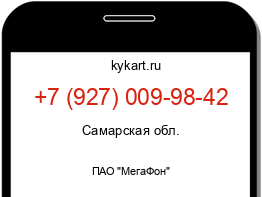 kykart.ru

+7 (927) 009-98-42

Самарская обл.

ПАО "МегаФон"